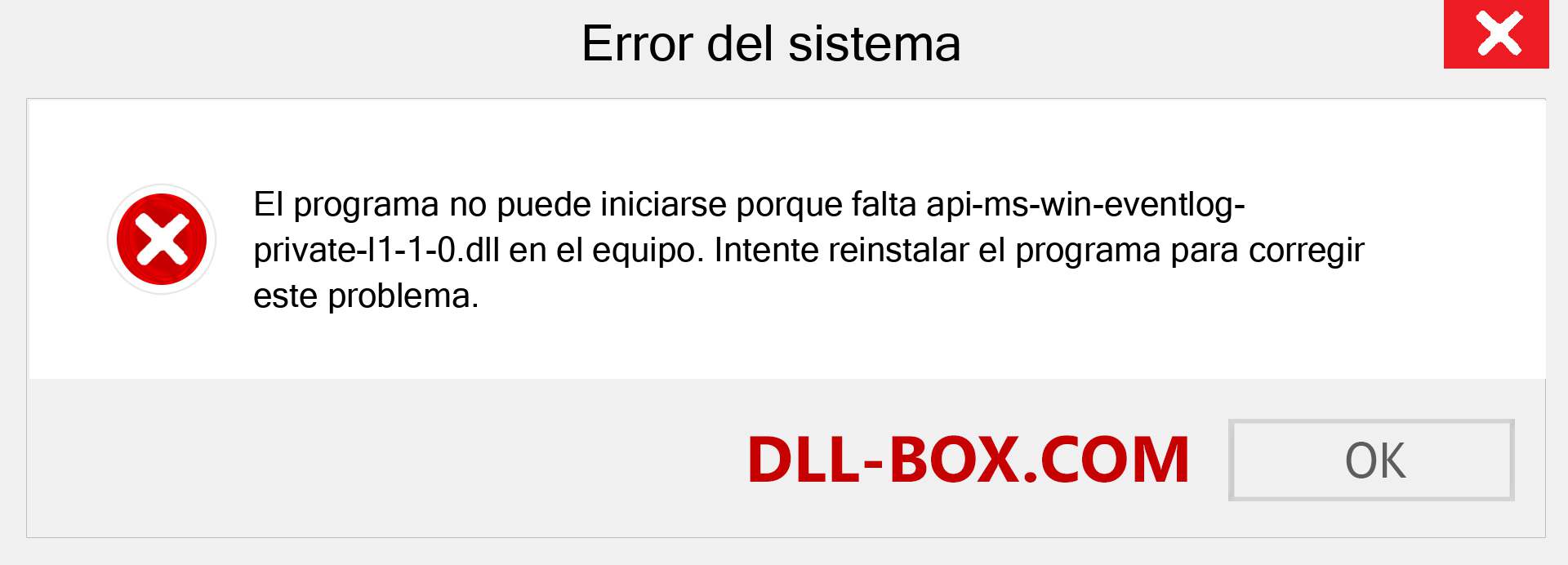 Error del sistema

El programa no puede iniciarse porque falta api-ms-win-eventlog-private-l1-1-0.dll en el equipo. Intente reinstalar el programa para corregir este problema.

DLL-BOX.COM

OK